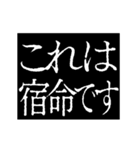 これは
宿命です